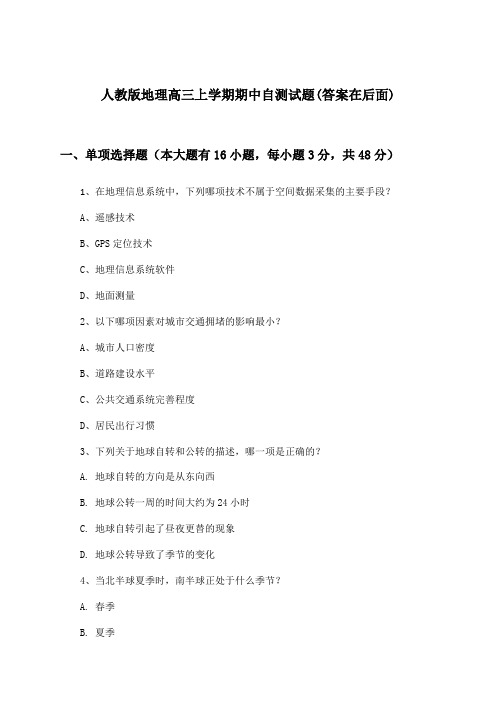 人教版地理高三上学期期中自测试题(答案在后面)

一、单项选择题（本大题有16小题，每小题3分，共48分）

1、在地理信息系统中，下列哪项技术不属于空间数据采集的主要手段？

A、遥感技术

B、GPS定位技术

C、地理信息系统软件

D、地面测量

2、以下哪项因素对城市交通拥堵的影响最小？

A、城市人口密度

B、道路建设水平

C、公共交通系统完善程度

D、居民出行习惯

3、下列关于地球自转和公转的描述，哪一项是正确的？

A. 地球自转的方向是从东向西

B. 地球公转一周的时间大约为24小时

C. 地球自转引起了昼夜更替的现象

D. 地球公转导致了季节的变化

4、当北半球夏季时，南半球正处于什么季节？

A. 春季

B. 夏季